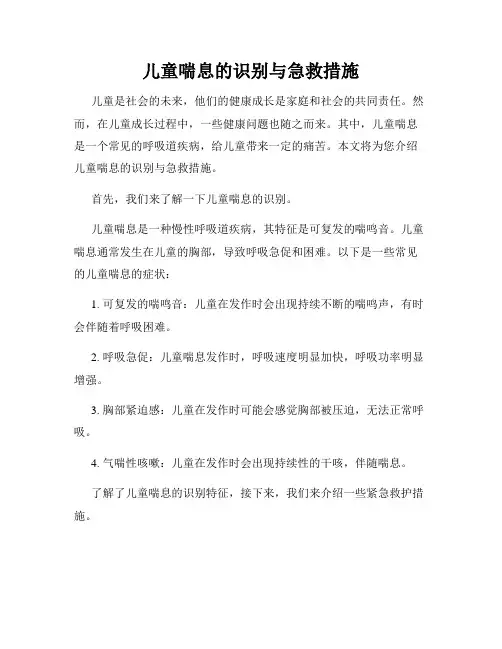 儿童喘息的识别与急救措施

儿童是社会的未来，他们的健康成长是家庭和社会的共同责任。然而，在儿童成长过程中，一些健康问题也随之而来。其中，儿童喘息是一个常见的呼吸道疾病，给儿童带来一定的痛苦。本文将为您介绍儿童喘息的识别与急救措施。

首先，我们来了解一下儿童喘息的识别。

儿童喘息是一种慢性呼吸道疾病，其特征是可复发的喘鸣音。儿童喘息通常发生在儿童的胸部，导致呼吸急促和困难。以下是一些常见的儿童喘息的症状：

1. 可复发的喘鸣音：儿童在发作时会出现持续不断的喘鸣声，有时会伴随着呼吸困难。

2. 呼吸急促：儿童喘息发作时，呼吸速度明显加快，呼吸功率明显增强。

3. 胸部紧迫感：儿童在发作时可能会感觉胸部被压迫，无法正常呼吸。

4. 气喘性咳嗽：儿童在发作时会出现持续性的干咳，伴随喘息。

了解了儿童喘息的识别特征，接下来，我们来介绍一些紧急救护措施。